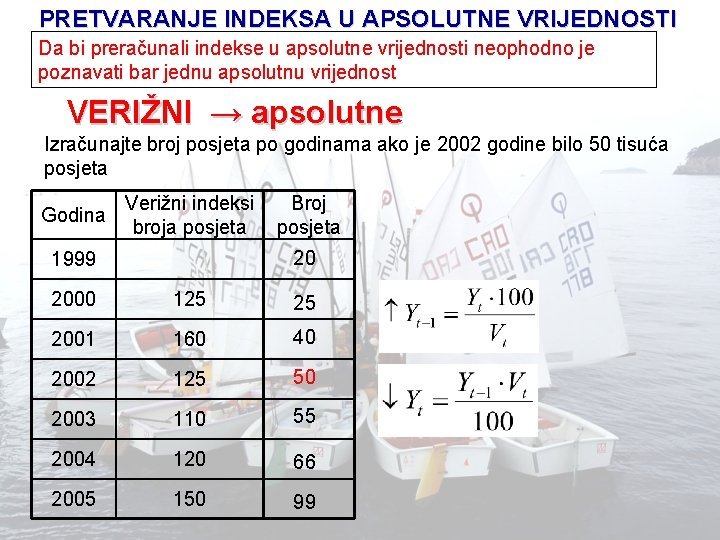 PRETVARANJE INDEKSA U APSOLUTNE VRIJEDNOSTI

Da bi preračunali indekse u apsolutne vrijednosti neophodno je poznavati bar jednu apsolutnu vrijednost

VERIŽNI → apsolutne

Izračunajte broj posjeta po godinama ako je 2002 godine bilo 50 tisuća posjeta

| Godina | Verižni indeksi broja posjeta | Broj posjeta |
|---|---|---|
| 1999 | | 20 |
| 2000 | 125 | 25 |
| 2001 | 160 | 40 |
| 2002 | 125 | 50 |
| 2003 | 110 | 55 |
| 2004 | 120 | 66 |
| 2005 | 150 | 99 |

$\uparrow Y_{t-1} = \frac{Y_t \cdot 100}{V_t}$

$\downarrow Y_t = \frac{Y_{t-1} \cdot V_t}{100}$